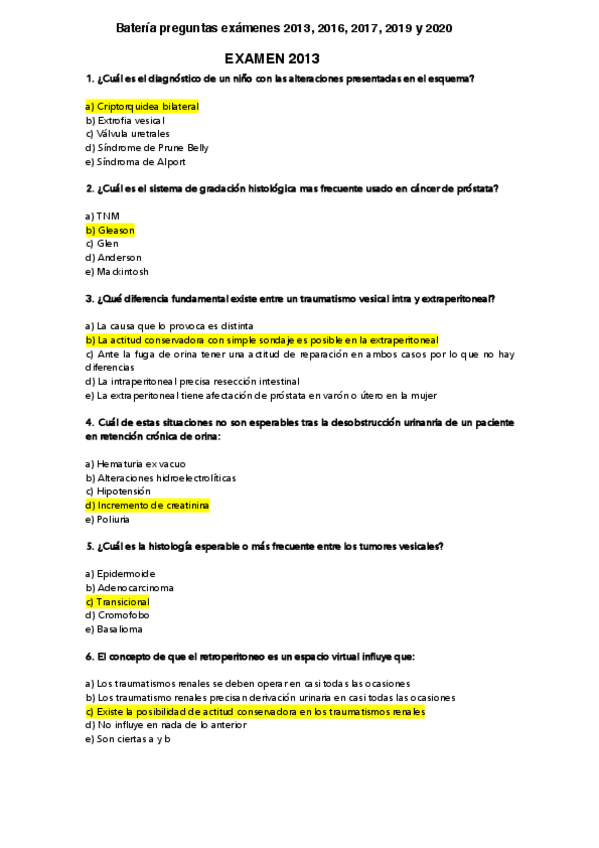 Batería preguntas exámenes 2013, 2016, 2017, 2019 y 2020

EXAMEN 2013

1. ¿Cuál es el diagnóstico de un niño con las alteraciones presentadas en el esquema?

a) Criptorquidea bilateral
b) Extrofia vesical
c) Válvula uretrales
d) Síndrome de Prune Belly
e) Síndroma de Alport

2. ¿Cuál es el sistema de gradación histológica mas frecuente usado en cáncer de próstata?

a) TNM
b) Gleason
c) Glen
d) Anderson
e) Mackintosh

3. ¿Qué diferencia fundamental existe entre un traumatismo vesical intra y extraperitoneal?

a) La causa que lo provoca es distinta
b) La actitud conservadora con simple sondaje es posible en la extraperitoneal
c) Ante la fuga de orina tener una actitud de reparación en ambos casos por lo que no hay diferencias
d) La intraperitoneal precisa resección intestinal
e) La extraperitoneal tiene afectación de próstata en varón o útero en la mujer

4. Cuál de estas situaciones no son esperables tras la desobstrucción urinanria de un paciente en retención crónica de orina:

a) Hematuria ex vacuo
b) Alteraciones hidroelectrolíticas
c) Hipotensión
d) Incremento de creatinina
e) Poliuria

5. ¿Cuál es la histología esperable o más frecuente entre los tumores vesicales?

a) Epidermoide
b) Adenocarcinoma
c) Transicional
d) Cromofobo
e) Basalioma

6. El concepto de que el retroperitoneo es un espacio virtual influye que:

a) Los traumatismos renales se deben operar en casi todas las ocasiones
b) Los traumatismo renales precisan derivación urinaria en casi todas las ocasiones
c) Existe la posibilidad de actitud conservadora en los traumatismos renales
d) No influye en nada de lo anterior
e) Son ciertas a y b